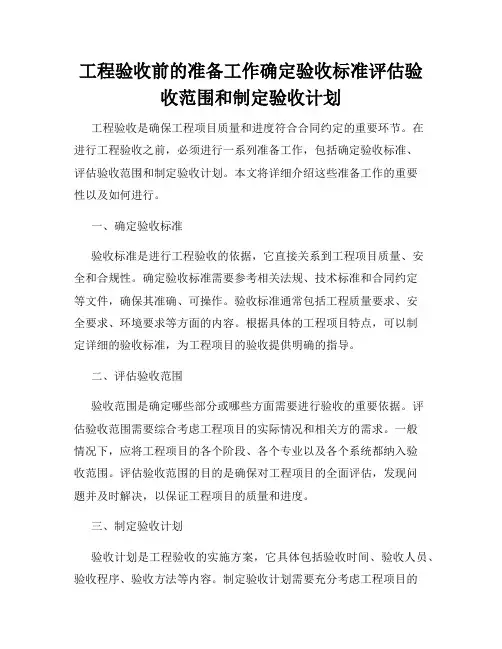 工程验收前的准备工作确定验收标准评估验收范围和制定验收计划

工程验收是确保工程项目质量和进度符合合同约定的重要环节。在进行工程验收之前，必须进行一系列准备工作，包括确定验收标准、评估验收范围和制定验收计划。本文将详细介绍这些准备工作的重要性以及如何进行。

一、确定验收标准

验收标准是进行工程验收的依据，它直接关系到工程项目质量、安全和合规性。确定验收标准需要参考相关法规、技术标准和合同约定等文件，确保其准确、可操作。验收标准通常包括工程质量要求、安全要求、环境要求等方面的内容。根据具体的工程项目特点，可以制定详细的验收标准，为工程项目的验收提供明确的指导。

二、评估验收范围

验收范围是确定哪些部分或哪些方面需要进行验收的重要依据。评估验收范围需要综合考虑工程项目的实际情况和相关方的需求。一般情况下，应将工程项目的各个阶段、各个专业以及各个系统都纳入验收范围。评估验收范围的目的是确保对工程项目的全面评估，发现问题并及时解决，以保证工程项目的质量和进度。

三、制定验收计划

验收计划是工程验收的实施方案，它具体包括验收时间、验收人员、验收程序、验收方法等内容。制定验收计划需要充分考虑工程项目的